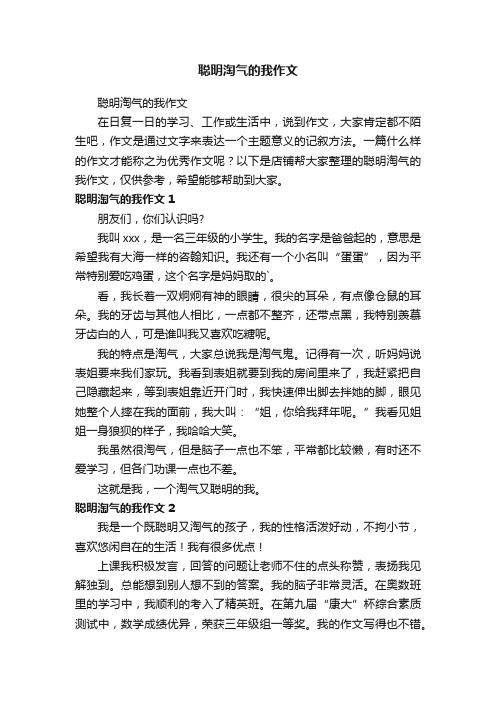 聪明淘气的我作文

聪明淘气的我作文

在日复一日的学习、工作或生活中，说到作文，大家肯定都不陌生吧，作文是通过文字来表达一个主题意义的记叙方法。一篇什么样的作文才能称之为优秀作文呢？以下是店铺帮大家整理的聪明淘气的我作文，仅供参考，希望能够帮助到大家。

聪明淘气的我作文 1

朋友们，你们认识吗?

我叫 xxx，是一名三年级的小学生。我的名字是爸爸起的，意思是希望我有大海一样的咨翰知识。我还有一个小名叫“蛋蛋”，因为平常特别爱吃鸡蛋，这个名字是妈妈取的`。

看，我长着一双炯炯有神的眼睛，很尖的耳朵，有点像仓鼠的耳朵。我的牙齿与其他人相比，一点都不整齐，还带点黑，我特别羡慕牙齿白的人，可是谁叫我又喜欢吃糖呢。

我的特点是淘气，大家总说我是淘气鬼。记得有一次，听妈妈说表姐要来我们家玩。我看到表姐就要到我的房间里来了，我赶紧把自己隐藏起来，等到表姐靠近开门时，我快速伸出脚去拌她的脚，眼见她整个人摔在我的面前，我大叫：“姐，你给我拜年呢。”我看见姐姐一身狼狈的样子，我哈哈大笑。

我虽然很淘气，但是脑子一点也不笨，平常都比较懒，有时还不爱学习，但各门功课一点也不差。

这就是我，一个淘气又聪明的我。

聪明淘气的我作文 2

我是一个既聪明又淘气的孩子，我的性格活泼好动，不拘小节，喜欢悠闲自在的生活！我有很多优点！

上课我积极发言，回答的问题让老师不住的点头称赞，表扬我见解独到。总能想到别人想不到的答案。我的脑子非常灵活。在奥数班里的学习中，我顺利的考入了精英班。在第九届“康大”杯综合素质测试中，数学成绩优异，荣获三年级组一等奖。我的作文写得也不错。